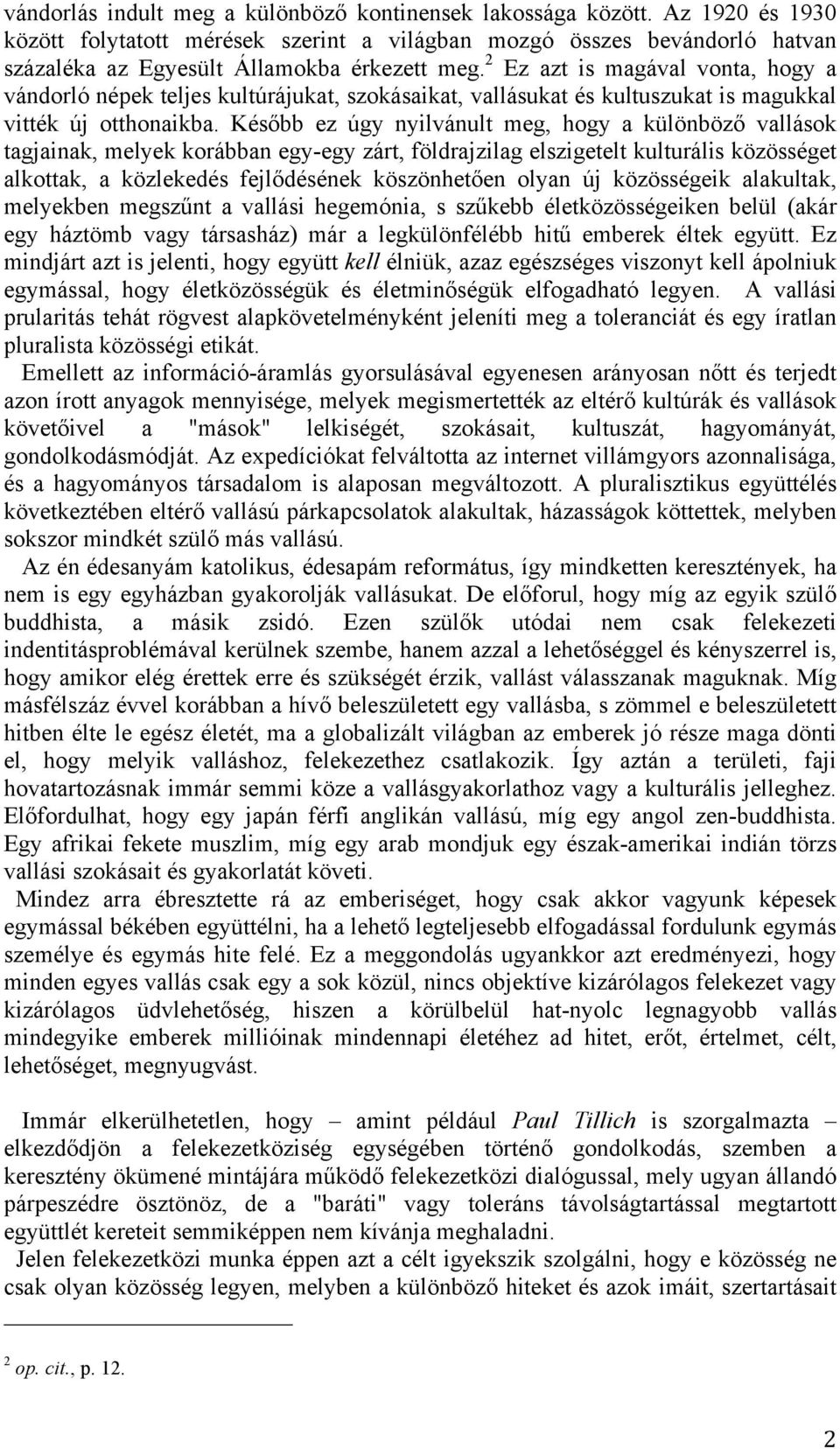 vándorlás indult meg a különböző kontinensek lakossága között. Az 1920 és 1930 között folytatott mérések szerint a világban mozgó összes bevándorló hatvan százaléka az Egyesült Államokba érkezett meg.$^2$ Ez azt is magával vonta, hogy a vándorló népek teljes kultúrájukat, szokásaikat, vallásukat és kultuszukat is magukkal vitték új otthonaikba. Később ez úgy nyilvánult meg, hogy a különböző vallások tagjainak, melyek korábban egy-egy zárt, földrajzilag elszigetelt kulturális közösséget alkottak, a közlekedés fejlődésének köszönhetően olyan új közösségeik alakultak, melyekben megszűnt a vallási hegemónia, s szűkebb életközösségeiken belül (akár egy háztömb vagy társasház) már a legkülönfélébb hitű emberek éltek együtt. Ez mindjárt azt is jelenti, hogy együtt kell élniük, azaz egészséges viszonyt kell ápolniuk egymással, hogy életközösségük és életminőségük elfogadható legyen. A vallási prularitás tehát rögvest alapkövetelményként jeleníti meg a toleranciát és egy íratlan pluralista közösségi etikát.

Emellett az információ-áramlás gyorsulásával egyenesen arányosan nőtt és terjedt azon írott anyagok mennyisége, melyek megismertették az eltérő kultúrák és vallások követőivel a "mások" lelkiségét, szokásait, kultuszát, hagyományát, gondolkodásmódját. Az expedíciókat felváltotta az internet villámgyors azonnalisága, és a hagyományos társadalom is alaposan megváltozott. A pluralisztikus együttélés következtében eltérő vallású párkapcsolatok alakultak, házasságok köttettek, melyben sokszor mindkét szülő más vallású.

Az én édesanyám katolikus, édesapám református, így mindketten keresztények, ha nem is egy egyházban gyakorolják vallásukat. De előforul, hogy míg az egyik szülő buddhista, a másik zsidó. Ezen szülők utódai nem csak felekezeti indentitásproblémával kerülnek szembe, hanem azzal a lehetőséggel és kényszerrel is, hogy amikor elég érettek erre és szükségét érzik, vallást válasszanak maguknak. Míg másfélszáz évvel korábban a hívő beleszületett egy vallásba, s zömmel e beleszületett hitben élte le egész életét, ma a globalizált világban az emberek jó része maga dönti el, hogy melyik valláshoz, felekezethez csatlakozik. Így aztán a területi, faji hovatartozásnak immár semmi köze a vallásgyakorlathoz vagy a kulturális jelleghez. Előfordulhat, hogy egy japán férfi anglikán vallású, míg egy angol zen-buddhista. Egy afrikai fekete muszlim, míg egy arab mondjuk egy észak-amerikai indián törzs vallási szokásait és gyakorlatát követi.

Mindez arra ébresztette rá az emberiséget, hogy csak akkor vagyunk képesek egymással békében együttélni, ha a lehető legteljesebb elfogadással fordulunk egymás személye és egymás hite felé. Ez a meggondolás ugyankkor azt eredményezi, hogy minden egyes vallás csak egy a sok közül, nincs objektíve kizárólagos felekezet vagy kizárólagos üdvlehetőség, hiszen a körülbelül hat-nyolc legnagyobb vallás mindegyike emberek millióinak mindennapi életéhez ad hitet, erőt, értelmet, célt, lehetőséget, megnyugvást.

Immár elkerülhetetlen, hogy – amint például Paul Tillich is szorgalmazta – elkezdődjön a felekezetköziség egységében történő gondolkodás, szemben a keresztény ökümené mintájára működő felekezetközi dialógussal, mely ugyan állandó párpeszédre ösztönöz, de a "baráti" vagy toleráns távolságtartással megtartott együttlét kereteit semmiképpen nem kívánja meghaladni.

Jelen felekezetközi munka éppen azt a célt igyekszik szolgálni, hogy e közösség ne csak olyan közösség legyen, melyben a különböző hiteket és azok imáit, szertartásait

$^2$ op. cit., p. 12.

2